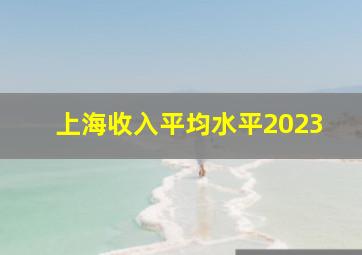 上海收入平均水平2023